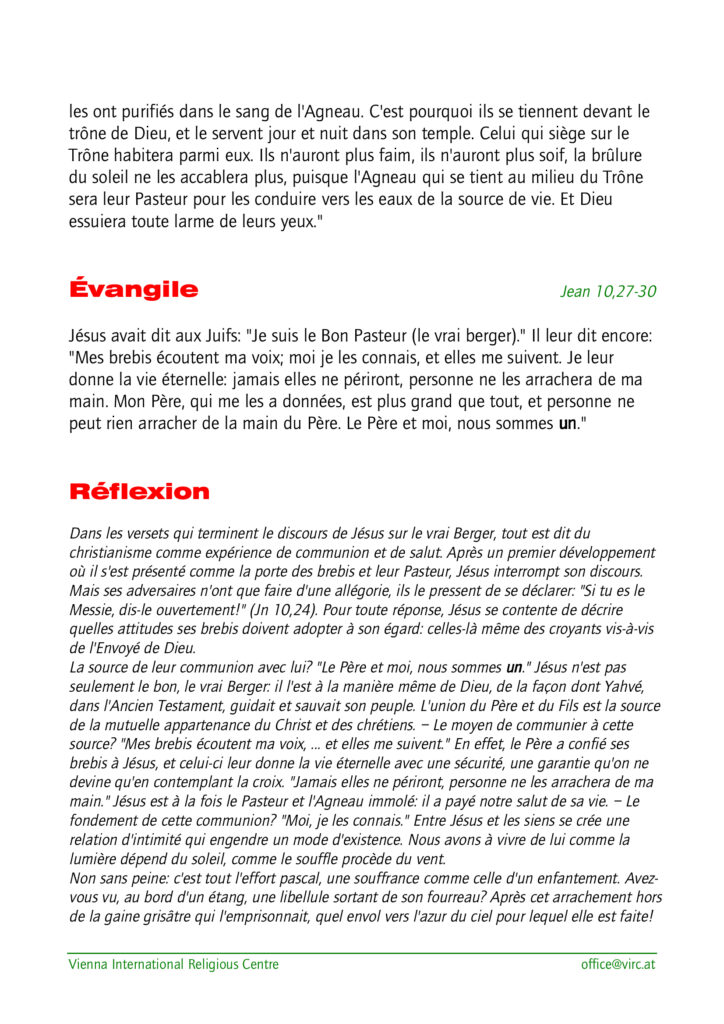 les ont purifiés dans le sang de l'Agneau. C'est pourquoi ils se tiennent devant le trône de Dieu, et le servent jour et nuit dans son temple. Celui qui siège sur le Trône habitera parmi eux. Ils n'auront plus faim, ils n'auront plus soif, la brûlure du soleil ne les accablera plus, puisque l'Agneau qui se tient au milieu du Trône sera leur Pasteur pour les conduire vers les eaux de la source de vie. Et Dieu essuiera toute larme de leurs yeux."

Évangile

Jean 10,27-30

Jésus avait dit aux Juifs: "Je suis le Bon Pasteur (le vrai berger)." Il leur dit encore: "Mes brebis écoutent ma voix; moi je les connais, et elles me suivent. Je leur donne la vie éternelle: jamais elles ne périront, personne ne les arrachera de ma main. Mon Père, qui me les a données, est plus grand que tout, et personne ne peut rien arracher de la main du Père. Le Père et moi, nous sommes un."

Réflexion

Dans les versets qui terminent le discours de Jésus sur le vrai Berger, tout est dit du christianisme comme expérience de communion et de salut. Après un premier développement où il s'est présenté comme la porte des brebis et leur Pasteur, Jésus interrompt son discours. Mais ses adversaires n'ont que faire d'une allégorie, ils le pressent de se déclarer: "Si tu es le Messie, dis-le ouvertement!" (Jn 10,24). Pour toute réponse, Jésus se contente de décrire quelles attitudes ses brebis doivent adopter à son égard: celles-là même des croyants vis-à-vis de l'Envoyé de Dieu.
La source de leur communion avec lui? "Le Père et moi, nous sommes un." Jésus n'est pas seulement le bon, le vrai Berger: il l'est à la manière même de Dieu, de la façon dont Yahvé, dans l'Ancien Testament, guidait et sauvait son peuple. L'union du Père et du Fils est la source de la mutuelle appartenance du Christ et des chrétiens. – Le moyen de communier à cette source? "Mes brebis écoutent ma voix, ... et elles me suivent." En effet, le Père a confié ses brebis à Jésus, et celui-ci leur donne la vie éternelle avec une sécurité, une garantie qu'on ne devine qu'en contemplant la croix. "Jamais elles ne périront, personne ne les arrachera de ma main." Jésus est à la fois le Pasteur et l'Agneau immolé: il a payé notre salut de sa vie. – Le fondement de cette communion? "Moi, je les connais." Entre Jésus et les siens se crée une relation d'intimité qui engendre un mode d'existence. Nous avons à vivre de lui comme la lumière dépend du soleil, comme le souffle procède du vent.
Non sans peine: c'est tout l'effort pascal, une souffrance comme celle d'un enfantement. Avez-vous vu, au bord d'un étang, une libellule sortant de son fourreau? Après cet arrachement hors de la gaine grisâtre qui l'emprisonnait, quel envol vers l'azur du ciel pour lequel elle est faite!

Vienna International Religious Centre
office@virc.at